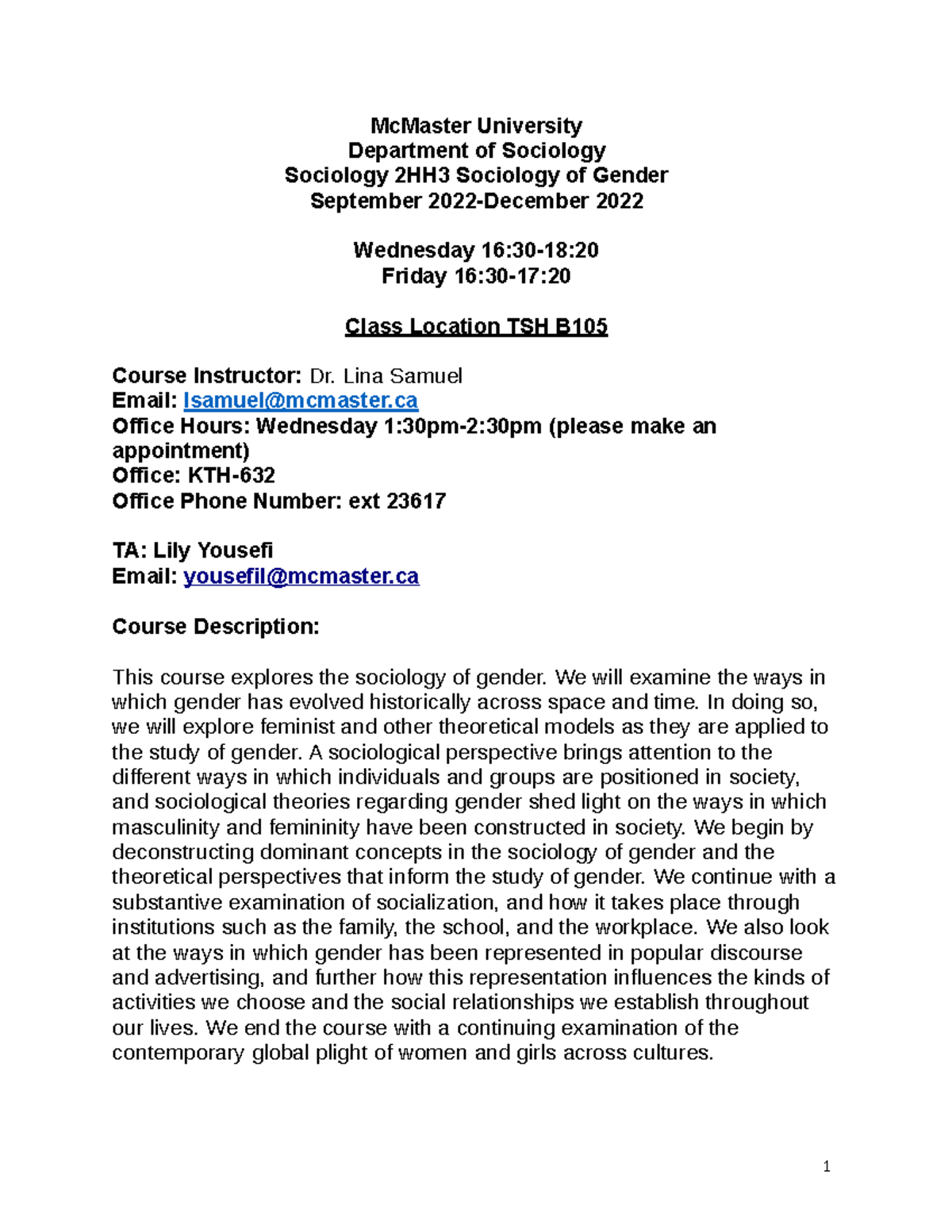 McMaster University
Department of Sociology
Sociology 2HH3 Sociology of Gender
September 2022-December 2022

Wednesday 16:30-18:20
Friday 16:30-17:20

Class Location TSH B105

Course Instructor: Dr. Lina Samuel
Email: lsamuel@mcmaster.ca
Office Hours: Wednesday 1:30pm-2:30pm (please make an appointment)
Office: KTH-632
Office Phone Number: ext 23617

TA: Lily Yousefi
Email: yousefil@mcmaster.ca

Course Description:

This course explores the sociology of gender. We will examine the ways in which gender has evolved historically across space and time. In doing so, we will explore feminist and other theoretical models as they are applied to the study of gender. A sociological perspective brings attention to the different ways in which individuals and groups are positioned in society, and sociological theories regarding gender shed light on the ways in which masculinity and femininity have been constructed in society. We begin by deconstructing dominant concepts in the sociology of gender and the theoretical perspectives that inform the study of gender. We continue with a substantive examination of socialization, and how it takes place through institutions such as the family, the school, and the workplace. We also look at the ways in which gender has been represented in popular discourse and advertising, and further how this representation influences the kinds of activities we choose and the social relationships we establish throughout our lives. We end the course with a continuing examination of the contemporary global plight of women and girls across cultures.

1